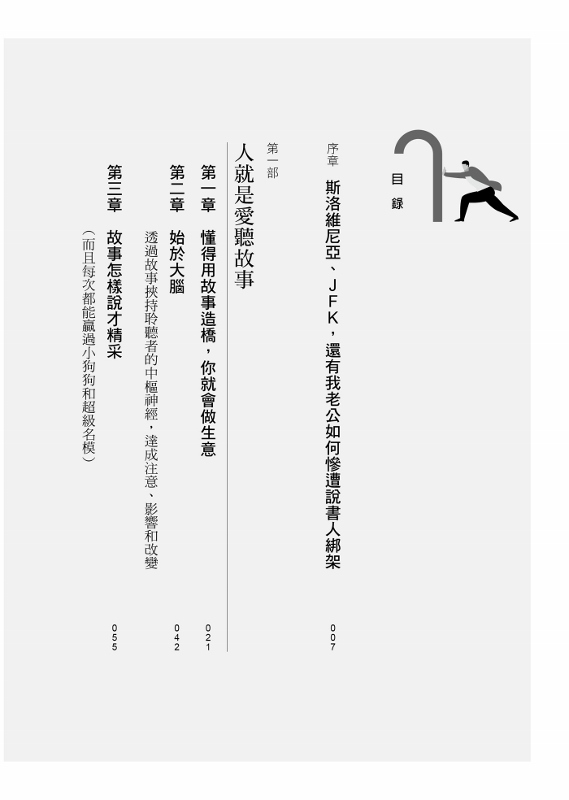 目錄

序章　斯洛維尼亞、JFK，還有我老公如何慘遭說書人綁架　007

第一部
人就是愛聽故事

第一章　懂得用故事造橋，你就會做生意　021

第二章　始於大腦　042
透過故事挾持聆聽者的中樞神經，達成注意、影響和改變

第三章　故事怎樣說才精采　055
（而且每次都能贏過小狗狗和超級名模）